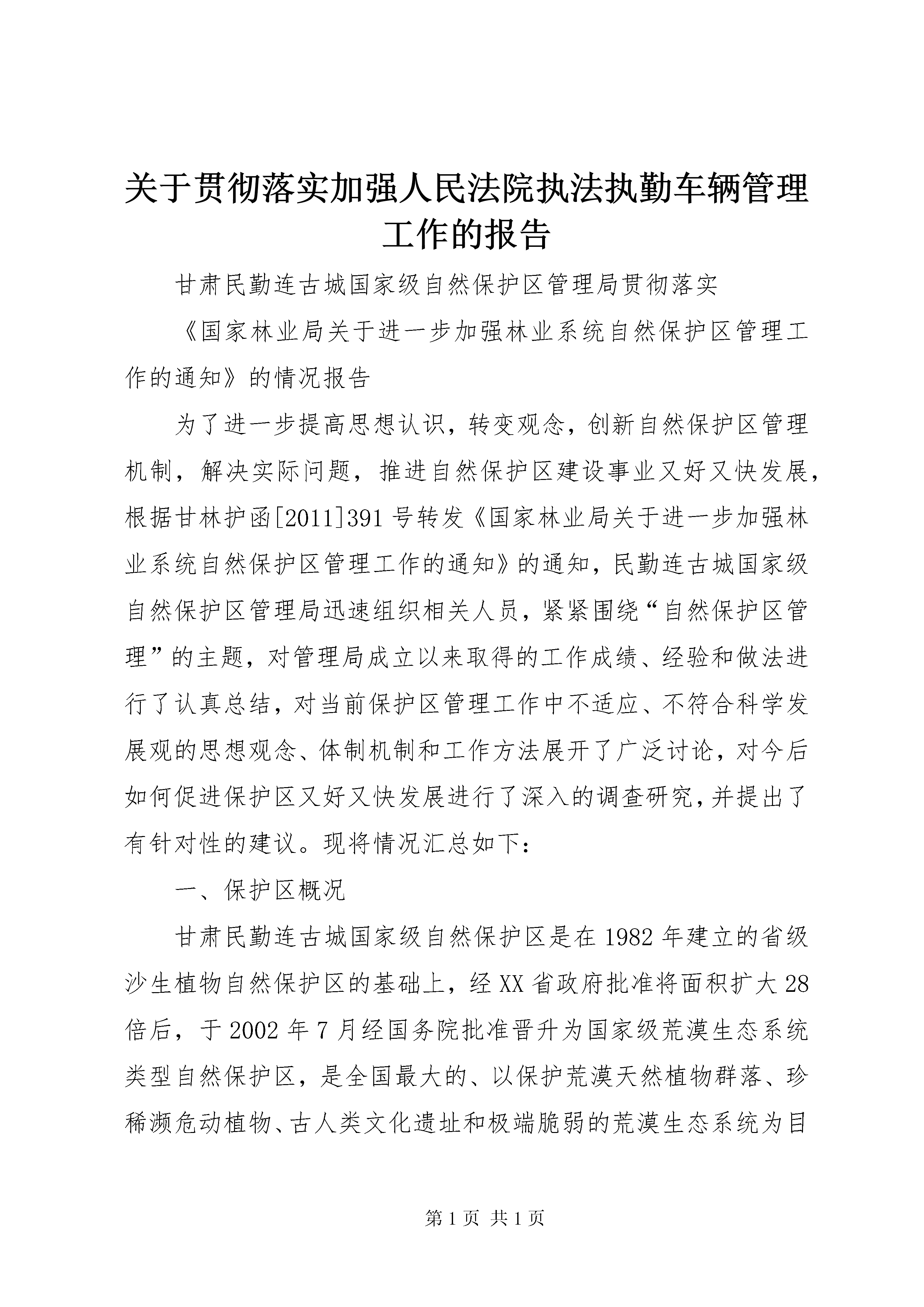 关于贯彻落实加强人民法院执法执勤车辆管理工作的报告

甘肃民勤连古城国家级自然保护区管理局贯彻落实

《国家林业局关于进一步加强林业系统自然保护区管理工作的通知》的情况报告

为了进一步提高思想认识，转变观念，创新自然保护区管理机制，解决实际问题，推进自然保护区建设事业又好又快发展，根据甘林护函[2011]391号转发《国家林业局关于进一步加强林业系统自然保护区管理工作的通知》的通知，民勤连古城国家级自然保护区管理局迅速组织相关人员，紧紧围绕“自然保护区管理”的主题，对管理局成立以来取得的工作成绩、经验和做法进行了认真总结，对当前保护区管理工作中不适应、不符合科学发展观的思想观念、体制机制和工作方法展开了广泛讨论，对今后如何促进保护区又好又快发展进行了深入的调查研究，并提出了有针对性的建议。现将情况汇总如下：

一、保护区概况

甘肃民勤连古城国家级自然保护区是在1982年建立的省级沙生植物自然保护区的基础上，经XX省政府批准将面积扩大28倍后，于2002年7月经国务院批准晋升为国家级荒漠生态系统类型自然保护区，是全国最大的、以保护荒漠天然植物群落、珍稀濒危动植物、古人类文化遗址和极端脆弱的荒漠生态系统为目

第1页 共1页